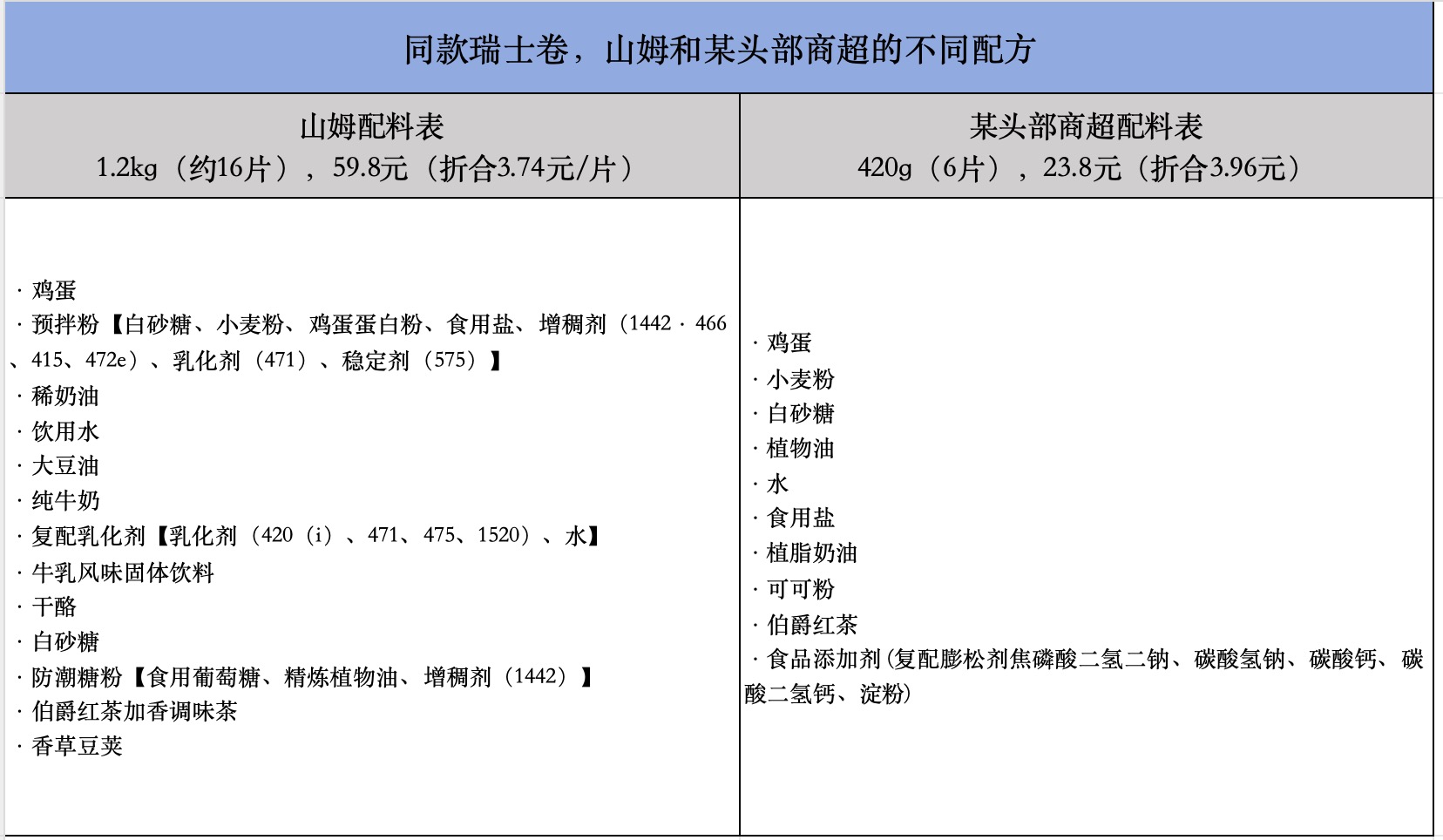 同款瑞士卷，山姆和某头部商超的不同配方

| 山姆配料表 1.2kg（约16片），59.8元（折合3.74元/片） | 某头部商超配料表 420g（6片），23.8元（折合3.96元） |
|---|---|
| · 鸡蛋<br>· 预拌粉【白砂糖、小麦粉、鸡蛋蛋白粉、食用盐、增稠剂（1442 · 466、415、472e）、乳化剂（471）、稳定剂（575）】<br>· 稀奶油<br>· 饮用水<br>· 大豆油<br>· 纯牛奶<br>· 复配乳化剂【乳化剂（420（i）、471、475、1520）、水】<br>· 牛乳风味固体饮料<br>· 干酪<br>· 白砂糖<br>· 防潮糖粉【食用葡萄糖、精炼植物油、增稠剂（1442）】<br>· 伯爵红茶加香调味茶<br>· 香草豆荚 | · 鸡蛋<br>· 小麦粉<br>· 白砂糖<br>· 植物油<br>· 水<br>· 食用盐<br>· 植脂奶油<br>· 可可粉<br>· 伯爵红茶<br>· 食品添加剂（复配膨松剂焦磷酸二氢二钠、碳酸氢钠、碳酸钙、碳酸二氢钙、淀粉） |